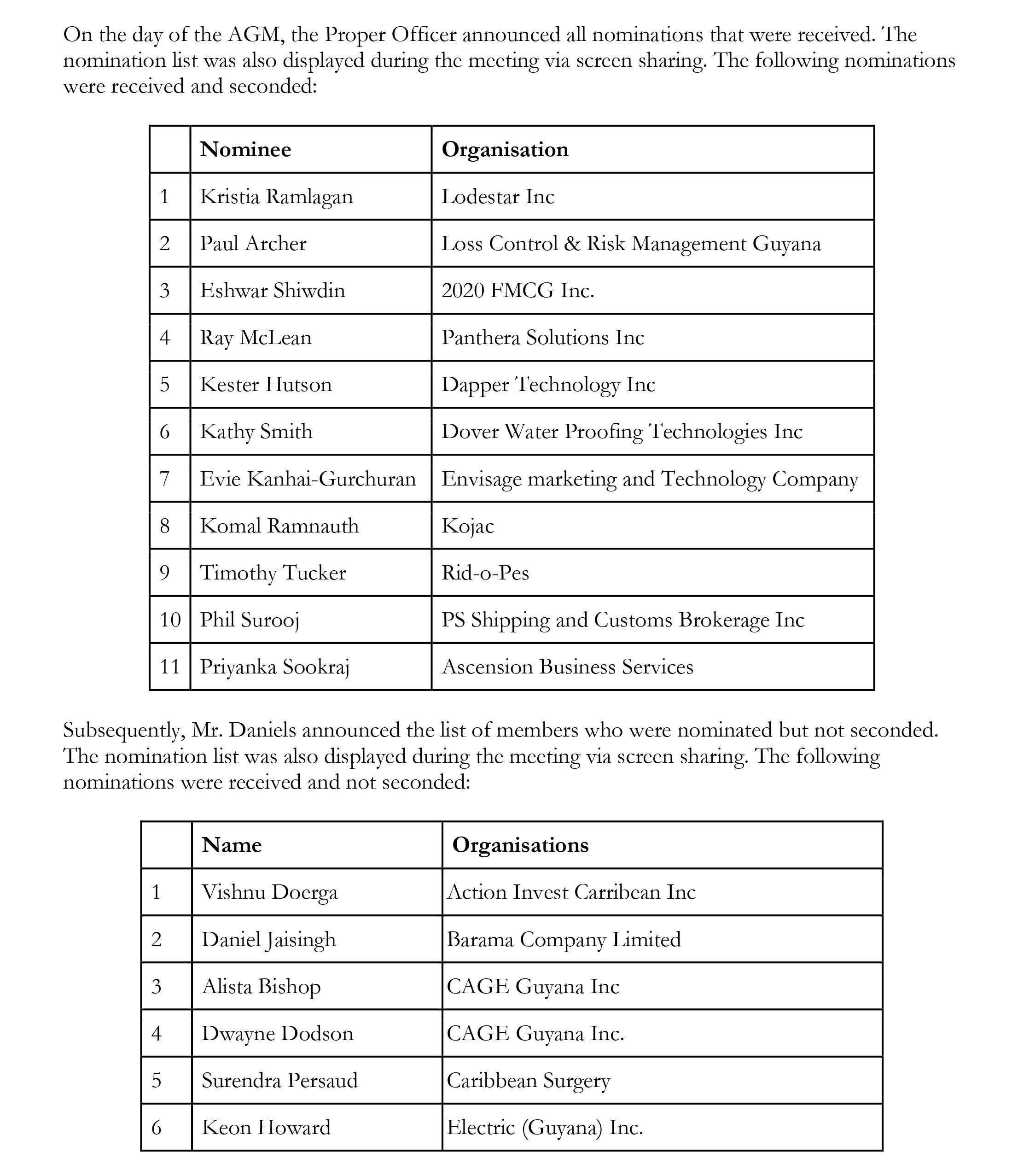 On the day of the AGM, the Proper Officer announced all nominations that were received. The nomination list was also displayed during the meeting via screen sharing. The following nominations were received and seconded:

| | Nominee | Organisation |
|---|---|---|
| 1 | Kristia Ramlagan | Lodestar Inc |
| 2 | Paul Archer | Loss Control & Risk Management Guyana |
| 3 | Eshwar Shiwdin | 2020 FMCG Inc. |
| 4 | Ray McLean | Panthera Solutions Inc |
| 5 | Kester Hutson | Dapper Technology Inc |
| 6 | Kathy Smith | Dover Water Proofing Technologies Inc |
| 7 | Evie Kanhai-Gurchuran | Envisage marketing and Technology Company |
| 8 | Komal Ramnauth | Kojac |
| 9 | Timothy Tucker | Rid-o-Pes |
| 10 | Phil Surooj | PS Shipping and Customs Brokerage Inc |
| 11 | Priyanka Sookraj | Ascension Business Services |

Subsequently, Mr. Daniels announced the list of members who were nominated but not seconded. The nomination list was also displayed during the meeting via screen sharing. The following nominations were received and not seconded:

| | Name | Organisations |
|---|---|---|
| 1 | Vishnu Doerga | Action Invest Carribean Inc |
| 2 | Daniel Jaisingh | Barama Company Limited |
| 3 | Alista Bishop | CAGE Guyana Inc |
| 4 | Dwayne Dodson | CAGE Guyana Inc. |
| 5 | Surendra Persaud | Caribbean Surgery |
| 6 | Keon Howard | Electric (Guyana) Inc. |